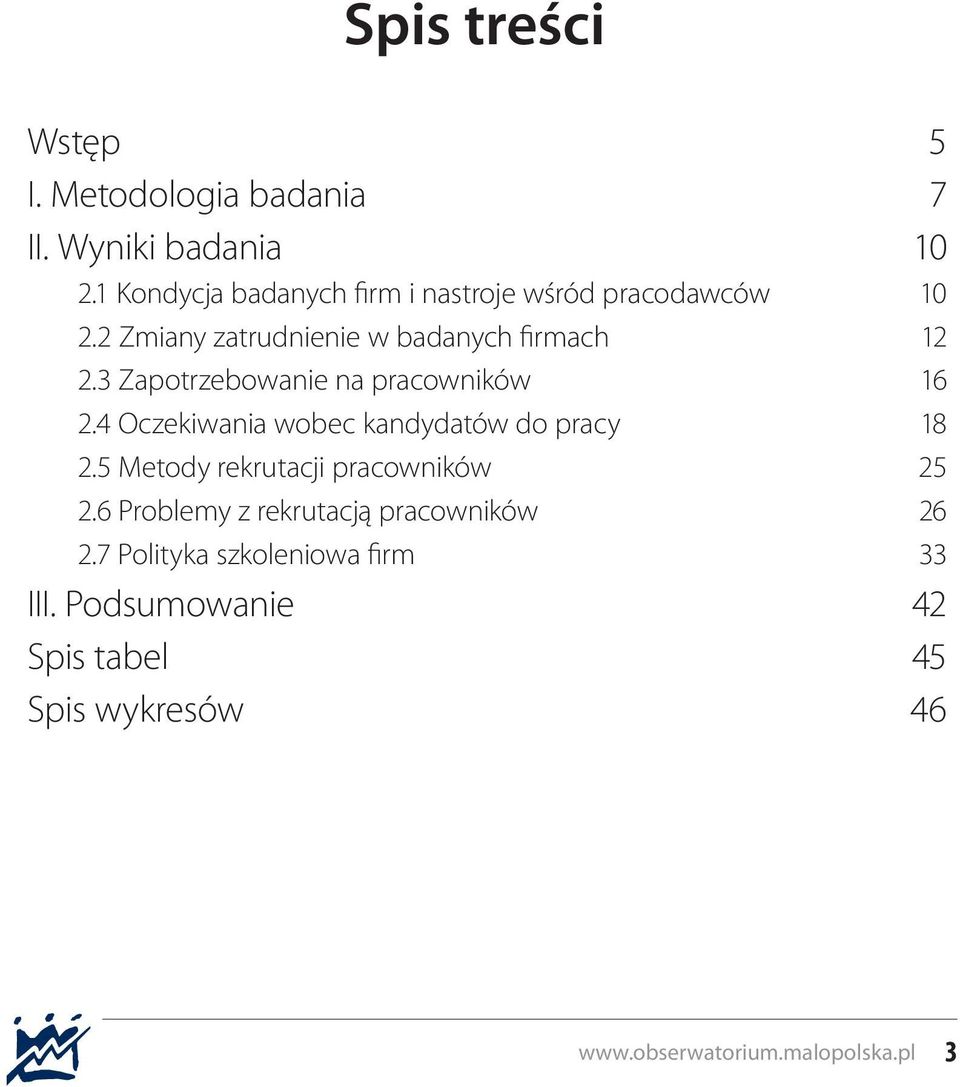 Spis treści

Wstęp 5
I. Metodologia badania 7
II. Wyniki badania 10
2.1 Kondycja badanych firm i nastroje wśród pracodawców 10
2.2 Zmiany zatrudnienie w badanych firmach 12
2.3 Zapotrzebowanie na pracowników 16
2.4 Oczekiwania wobec kandydatów do pracy 18
2.5 Metody rekrutacji pracowników 25
2.6 Problemy z rekrutacją pracowników 26
2.7 Polityka szkoleniowa firm 33
III. Podsumowanie 42
Spis tabel 45
Spis wykresów 46

www.obserwatorium.malopolska.pl 3